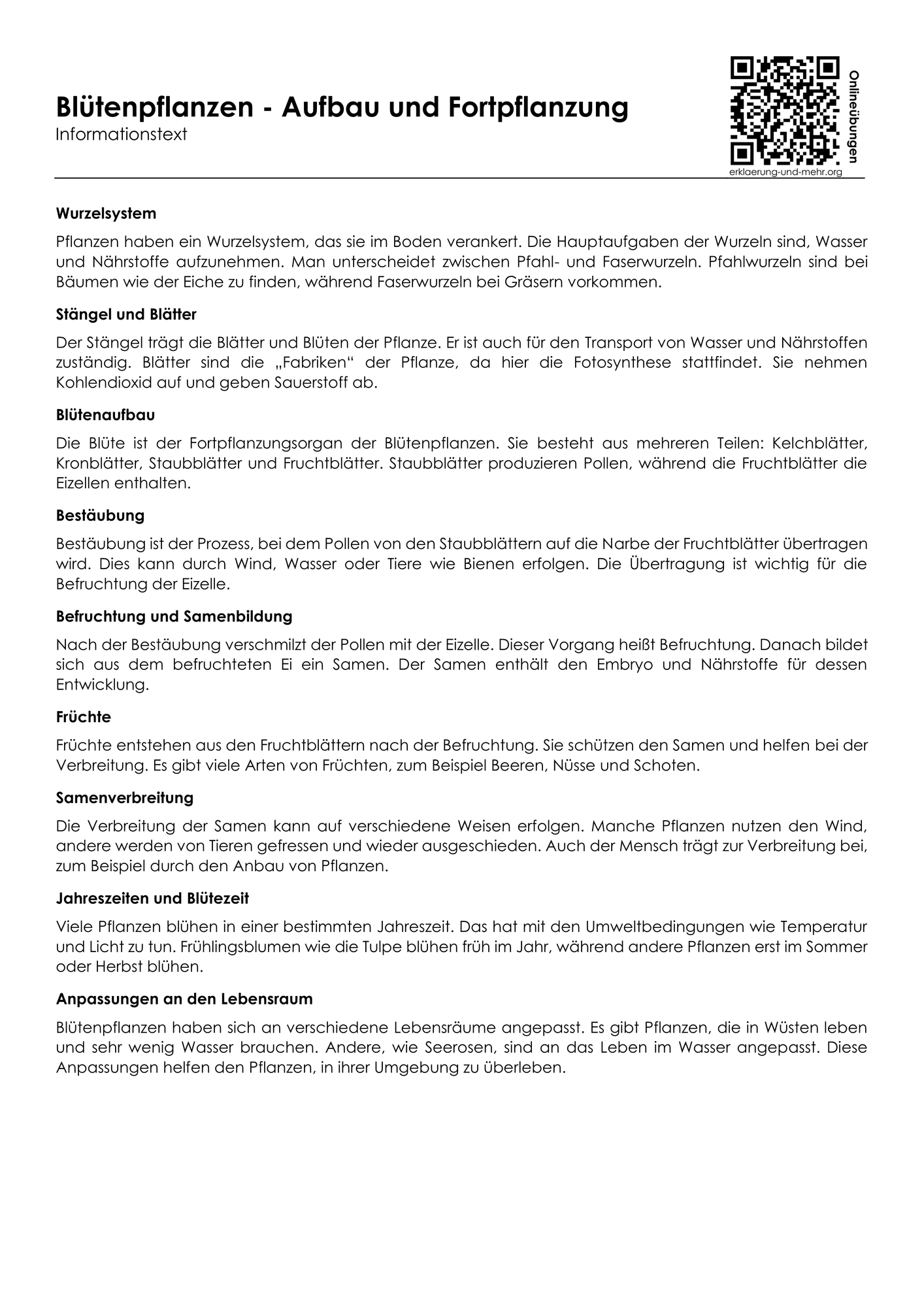 Blütenpflanzen - Aufbau und Fortpflanzung
Informationstext

Onlineübungen
erklaerung-und-mehr.org

Wurzelsystem

Pflanzen haben ein Wurzelsystem, das sie im Boden verankert. Die Hauptaufgaben der Wurzeln sind, Wasser und Nährstoffe aufzunehmen. Man unterscheidet zwischen Pfahl- und Faserwurzeln. Pfahlwurzeln sind bei Bäumen wie der Eiche zu finden, während Faserwurzeln bei Gräsern vorkommen.

Stängel und Blätter

Der Stängel trägt die Blätter und Blüten der Pflanze. Er ist auch für den Transport von Wasser und Nährstoffen zuständig. Blätter sind die „Fabriken“ der Pflanze, da hier die Fotosynthese stattfindet. Sie nehmen Kohlendioxid auf und geben Sauerstoff ab.

Blütenaufbau

Die Blüte ist der Fortpflanzungsorgan der Blütenpflanzen. Sie besteht aus mehreren Teilen: Kelchblätter, Kronblätter, Staubblätter und Fruchtblätter. Staubblätter produzieren Pollen, während die Fruchtblätter die Eizellen enthalten.

Bestäubung

Bestäubung ist der Prozess, bei dem Pollen von den Staubblättern auf die Narbe der Fruchtblätter übertragen wird. Dies kann durch Wind, Wasser oder Tiere wie Bienen erfolgen. Die Übertragung ist wichtig für die Befruchtung der Eizelle.

Befruchtung und Samenbildung

Nach der Bestäubung verschmilzt der Pollen mit der Eizelle. Dieser Vorgang heißt Befruchtung. Danach bildet sich aus dem befruchteten Ei ein Samen. Der Samen enthält den Embryo und Nährstoffe für dessen Entwicklung.

Früchte

Früchte entstehen aus den Fruchtblättern nach der Befruchtung. Sie schützen den Samen und helfen bei der Verbreitung. Es gibt viele Arten von Früchten, zum Beispiel Beeren, Nüsse und Schoten.

Samenverbreitung

Die Verbreitung der Samen kann auf verschiedene Weisen erfolgen. Manche Pflanzen nutzen den Wind, andere werden von Tieren gefressen und wieder ausgeschieden. Auch der Mensch trägt zur Verbreitung bei, zum Beispiel durch den Anbau von Pflanzen.

Jahreszeiten und Blütezeit

Viele Pflanzen blühen in einer bestimmten Jahreszeit. Das hat mit den Umweltbedingungen wie Temperatur und Licht zu tun. Frühlingsblumen wie die Tulpe blühen früh im Jahr, während andere Pflanzen erst im Sommer oder Herbst blühen.

Anpassungen an den Lebensraum

Blütenpflanzen haben sich an verschiedene Lebensräume angepasst. Es gibt Pflanzen, die in Wüsten leben und sehr wenig Wasser brauchen. Andere, wie Seerosen, sind an das Leben im Wasser angepasst. Diese Anpassungen helfen den Pflanzen, in ihrer Umgebung zu überleben.